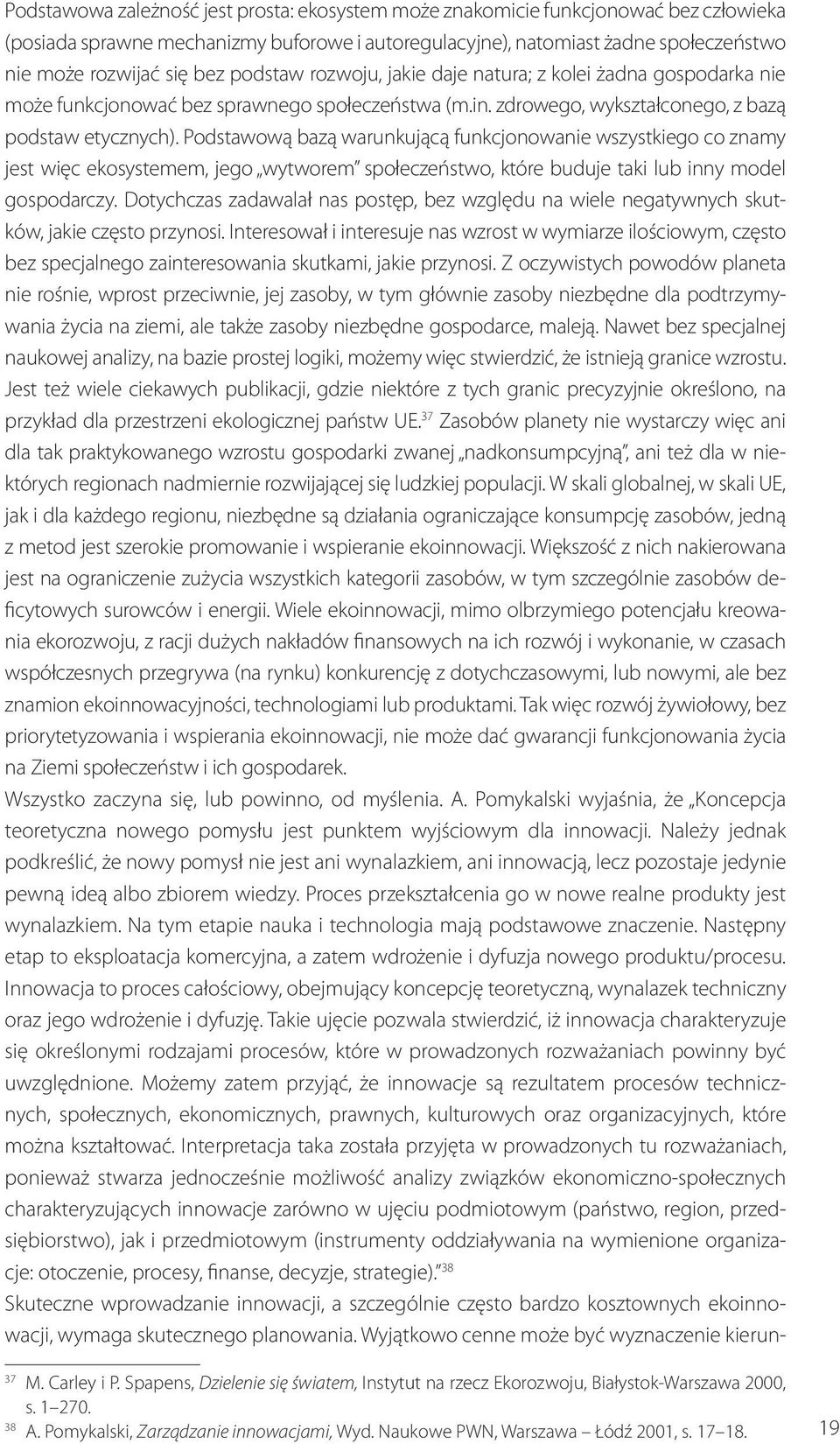 Podstawowa zależność jest prosta: ekosystem może znakomicie funkcjonować bez człowieka (posiada sprawne mechanizmy buforowe i autoregulacyjne), natomiast żadne społeczeństwo nie może rozwijać się bez podstaw rozwoju, jakie daje natura; z kolei żadna gospodarka nie może funkcjonować bez sprawnego społeczeństwa (m.in. zdrowego, wykształconego, z bazą podstaw etycznych). Podstawową bazą warunkującą funkcjonowanie wszystkiego co znamy jest więc ekosystemem, jego „wytworem" społeczeństwo, które buduje taki lub inny model gospodarczy. Dotychczas zadawalał nas postęp, bez względu na wiele negatywnych skutków, jakie często przynosi. Interesował i interesuje nas wzrost w wymiarze ilościowym, często bez specjalnego zainteresowania skutkami, jakie przynosi. Z oczywistych powodów planeta nie rośnie, wprost przeciwnie, jej zasoby, w tym głównie zasoby niezbędne dla podtrzymywania życia na ziemi, ale także zasoby niezbędne gospodarce, maleją. Nawet bez specjalnej naukowej analizy, na bazie prostej logiki, możemy więc stwierdzić, że istnieją granice wzrostu. Jest też wiele ciekawych publikacji, gdzie niektóre z tych granic precyzyjnie określono, na przykład dla przestrzeni ekologicznej państw UE.$^{37}$ Zasobów planety nie wystarczy więc ani dla tak praktykowanego wzrostu gospodarki zwanej „nadkonsumpcyjną", ani też dla w niektórych regionach nadmiernie rozwijającej się ludzkiej populacji. W skali globalnej, w skali UE, jak i dla każdego regionu, niezbędne są działania ograniczające konsumpcję zasobów, jedną z metod jest szerokie promowanie i wspieranie ekoinnowacji. Większość z nich nakierowana jest na ograniczenie zużycia wszystkich kategorii zasobów, w tym szczególnie zasobów deficytowych surowców i energii. Wiele ekoinnowacji, mimo olbrzymiego potencjału kreowania ekorozwoju, z racji dużych nakładów finansowych na ich rozwój i wykonanie, w czasach współczesnych przegrywa (na rynku) konkurencję z dotychczasowymi, lub nowymi, ale bez znamion ekoinnowacyjności, technologiami lub produktami. Tak więc rozwój żywiołowy, bez priorytetyzowania i wspierania ekoinnowacji, nie może dać gwarancji funkcjonowania życia na Ziemi społeczeństw i ich gospodarek.
Wszystko zaczyna się, lub powinno, od myślenia. A. Pomykalski wyjaśnia, że „Koncepcja teoretyczna nowego pomysłu jest punktem wyjściowym dla innowacji. Należy jednak podkreślić, że nowy pomysł nie jest ani wynalazkiem, ani innowacją, lecz pozostaje jedynie pewną ideą albo zbiorem wiedzy. Proces przekształcenia go w nowe realne produkty jest wynalazkiem. Na tym etapie nauka i technologia mają podstawowe znaczenie. Następny etap to eksploatacja komercyjna, a zatem wdrożenie i dyfuzja nowego produktu/procesu. Innowacja to proces całościowy, obejmujący koncepcję teoretyczną, wynalazek techniczny oraz jego wdrożenie i dyfuzję. Takie ujęcie pozwala stwierdzić, iż innowacja charakteryzuje się określonymi rodzajami procesów, które w prowadzonych rozważaniach powinny być uwzględnione. Możemy zatem przyjąć, że innowacje są rezultatem procesów technicznych, społecznych, ekonomicznych, prawnych, kulturowych oraz organizacyjnych, które można kształtować. Interpretacja taka została przyjęta w prowadzonych tu rozważaniach, ponieważ stwarza jednocześnie możliwość analizy związków ekonomiczno-społecznych charakteryzujących innowacje zarówno w ujęciu podmiotowym (państwo, region, przedsiębiorstwo), jak i przedmiotowym (instrumenty oddziaływania na wymienione organizacje: otoczenie, procesy, finanse, decyzje, strategie)."$^{38}$
Skuteczne wprowadzanie innowacji, a szczególnie często bardzo kosztownych ekoinnowacji, wymaga skutecznego planowania. Wyjątkowo cenne może być wyznaczenie kierun-

$^{37}$ M. Carley i P. Spapens, Dzielenie się światem, Instytut na rzecz Ekorozwoju, Białystok-Warszawa 2000, s. 1–270.
$^{38}$ A. Pomykalski, Zarządzanie innowacjami, Wyd. Naukowe PWN, Warszawa – Łódź 2001, s. 17–18.

19